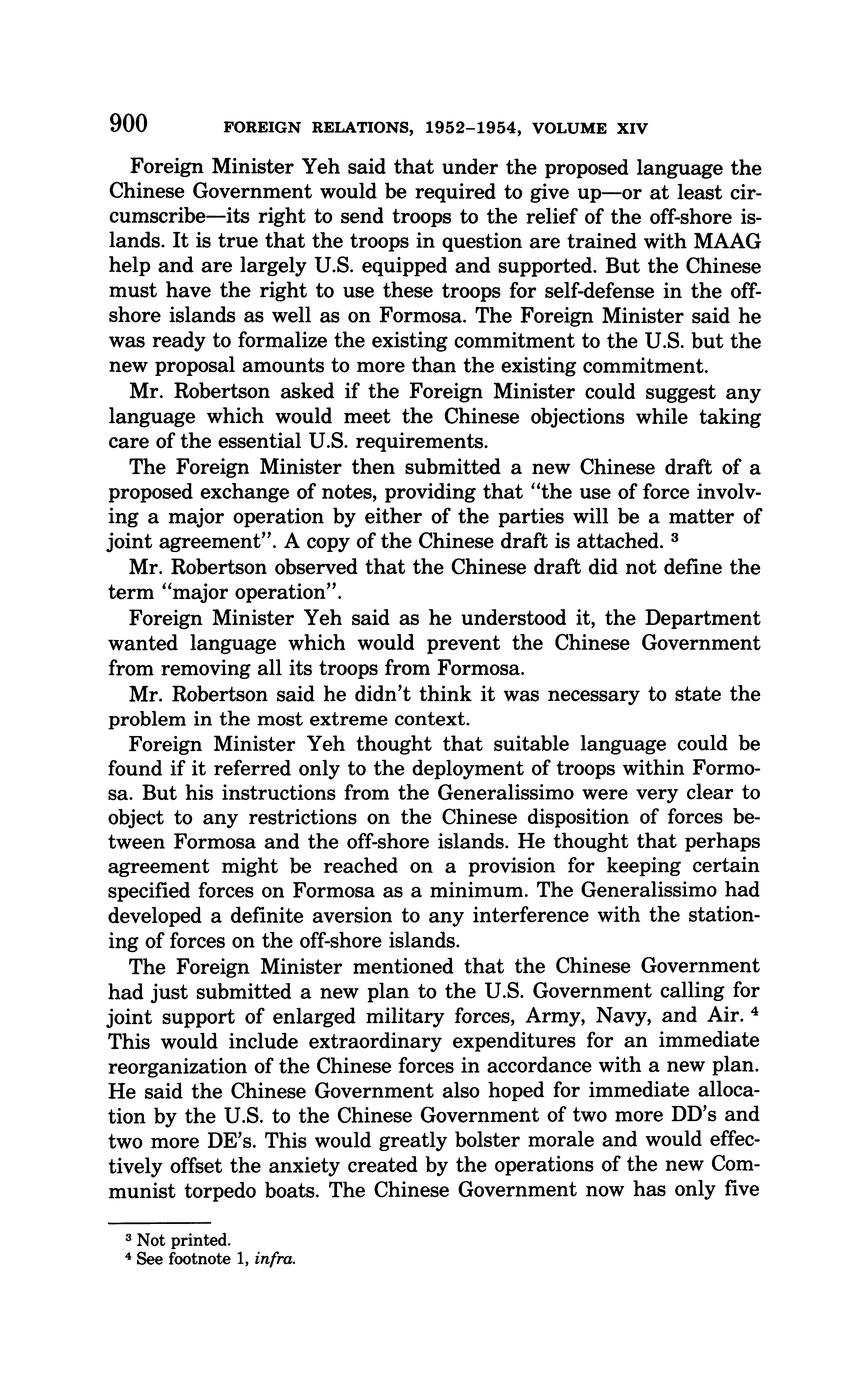 900 FOREIGN RELATIONS, 1952–1954, VOLUME XIV

Foreign Minister Yeh said that under the proposed language the Chinese Government would be required to give up—or at least circumscribe—its right to send troops to the relief of the off-shore islands. It is true that the troops in question are trained with MAAG help and are largely U.S. equipped and supported. But the Chinese must have the right to use these troops for self-defense in the off-shore islands as well as on Formosa. The Foreign Minister said he was ready to formalize the existing commitment to the U.S. but the new proposal amounts to more than the existing commitment.

Mr. Robertson asked if the Foreign Minister could suggest any language which would meet the Chinese objections while taking care of the essential U.S. requirements.

The Foreign Minister then submitted a new Chinese draft of a proposed exchange of notes, providing that "the use of force involving a major operation by either of the parties will be a matter of joint agreement". A copy of the Chinese draft is attached. $^3$

Mr. Robertson observed that the Chinese draft did not define the term "major operation".

Foreign Minister Yeh said as he understood it, the Department wanted language which would prevent the Chinese Government from removing all its troops from Formosa.

Mr. Robertson said he didn't think it was necessary to state the problem in the most extreme context.

Foreign Minister Yeh thought that suitable language could be found if it referred only to the deployment of troops within Formosa. But his instructions from the Generalissimo were very clear to object to any restrictions on the Chinese disposition of forces between Formosa and the off-shore islands. He thought that perhaps agreement might be reached on a provision for keeping certain specified forces on Formosa as a minimum. The Generalissimo had developed a definite aversion to any interference with the stationing of forces on the off-shore islands.

The Foreign Minister mentioned that the Chinese Government had just submitted a new plan to the U.S. Government calling for joint support of enlarged military forces, Army, Navy, and Air. $^4$ This would include extraordinary expenditures for an immediate reorganization of the Chinese forces in accordance with a new plan. He said the Chinese Government also hoped for immediate allocation by the U.S. to the Chinese Government of two more DD's and two more DE's. This would greatly bolster morale and would effectively offset the anxiety created by the operations of the new Communist torpedo boats. The Chinese Government now has only five

$^3$ Not printed.
$^4$ See footnote 1, infra.